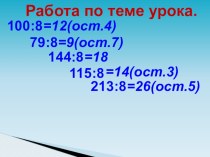 Работа по теме урока.

100:8=12(ост.4)

79:8=9(ост.7)

144:8=18

115:8=14(ост.3)

213:8=26(ост.5)